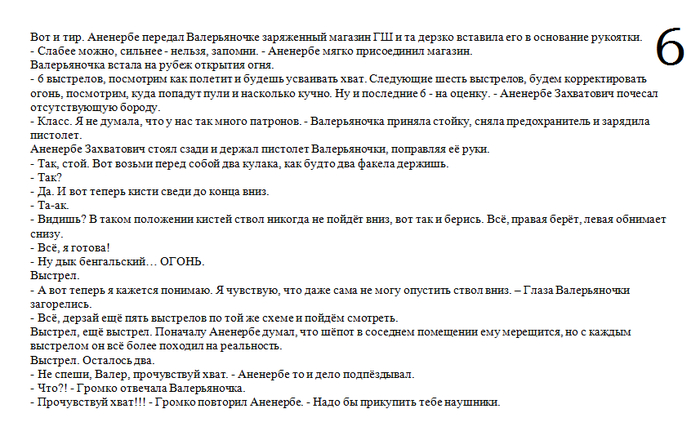 6

Вот и тир. Аненербе передал Валерьяночке заряженный магазин ГШ и та дерзко вставила его в основание рукоятки.
- Слабее можно, сильнее - нельзя, запомни. - Аненербе мягко присоединил магазин.
Валерьяночка встала на рубеж открытия огня.
- 6 выстрелов, посмотрим как полетит и будешь усваивать хват. Следующие шесть выстрелов, будем корректировать огонь, посмотрим, куда попадут пули и насколько кучно. Ну и последние 6 - на оценку. - Аненербе Захватович почесал отсутствующую бороду.
- Класс. Я не думала, что у нас так много патронов. - Валерьяночка приняла стойку, сняла предохранитель и зарядила пистолет.
Аненербе Захватович стоял сзади и держал пистолет Валерьяночки, поправляя её руки.
- Так, стой. Вот возьми перед собой два кулака, как будто два факела держишь.
- Так?
- Да. И вот теперь кисти сведи до конца вниз.
- Та-ак.
- Видишь? В таком положении кистей ствол никогда не пойдёт вниз, вот так и берись. Всё, правая берёт, левая обнимает снизу.
- Всё, я готова!
- Ну дык бенгальский… ОГОНЬ.
Выстрел.
- А вот теперь я кажется понимаю. Я чувствую, что даже сама не могу опустить ствол вниз. – Глаза Валерьяночки загорелись.
- Всё, дерзай ещё пять выстрелов по той же схеме и пойдём смотреть.
Выстрел, ещё выстрел. Поначалу Аненербе думал, что шёпот в соседнем помещении ему мерещится, но с каждым выстрелом он всё более походил на реальность.
Выстрел. Осталось два.
- Не спеши, Валер, прочувствуй хват. - Аненербе то и дело подпёздывал.
- Что?! - Громко отвечала Валерьяночка.
- Прочувствуй хват!!! - Громко повторил Аненербе. - Надо бы прикупить тебе наушники.